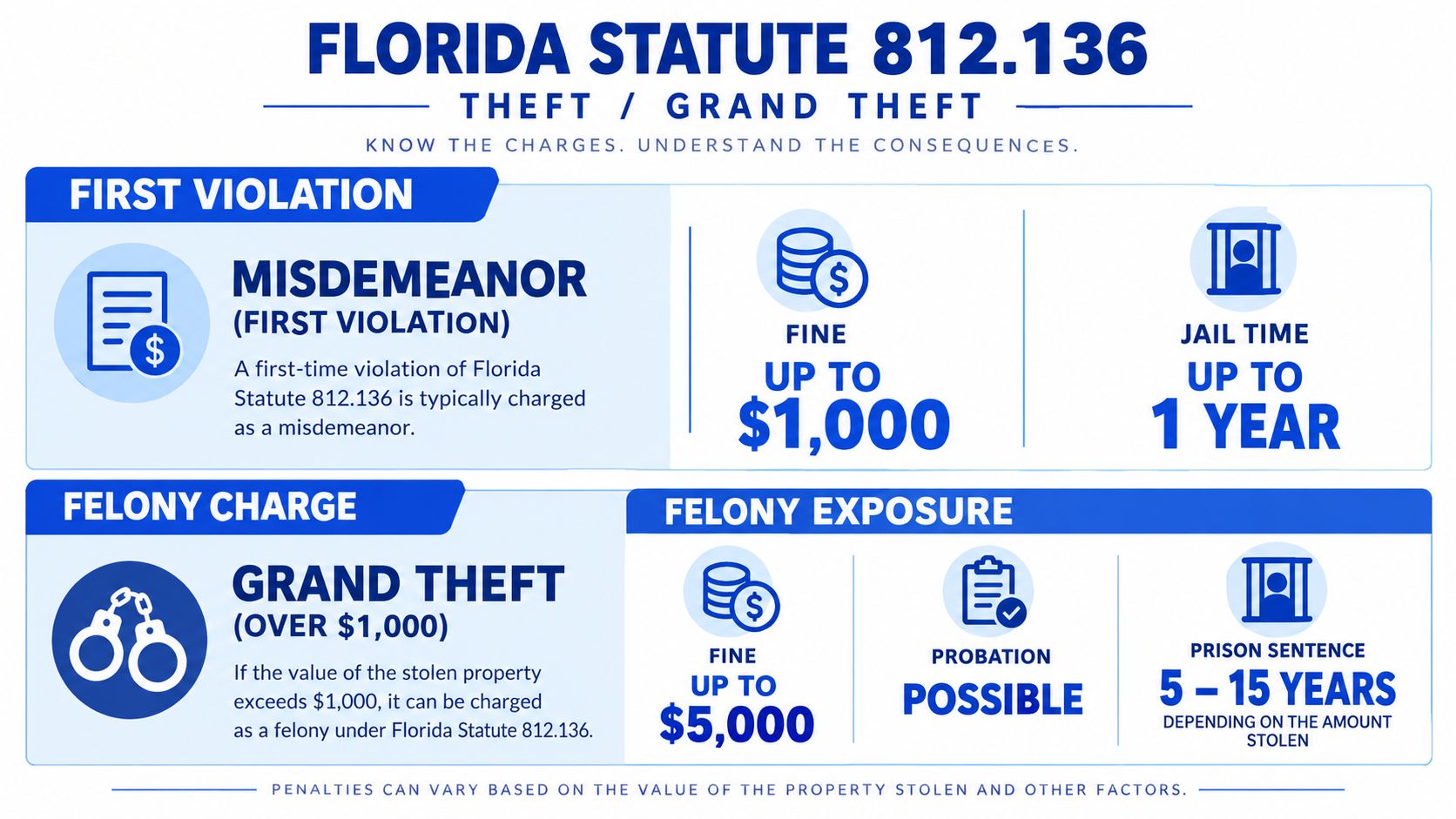 FLORIDA STATUTE 812.136

THEFT / GRAND THEFT

KNOW THE CHARGES. UNDERSTAND THE CONSEQUENCES.

FIRST VIOLATION

MISDEMEANOR
(FIRST VIOLATION)

A first-time violation of Florida Statute 812.136 is typically charged as a misdemeanor.

FINE
UP TO
$1,000

JAIL TIME
UP TO
1 YEAR

FELONY CHARGE

GRAND THEFT
(OVER $1,000)

If the value of the stolen property exceeds $1,000, it can be charged as a felony under Florida Statute 812.136.

FELONY EXPOSURE

FINE
UP TO
$5,000

PROBATION
POSSIBLE

PRISON SENTENCE
5 – 15 YEARS
DEPENDING ON THE AMOUNT STOLEN

PENALTIES CAN VARY BASED ON THE VALUE OF THE PROPERTY STOLEN AND OTHER FACTORS.